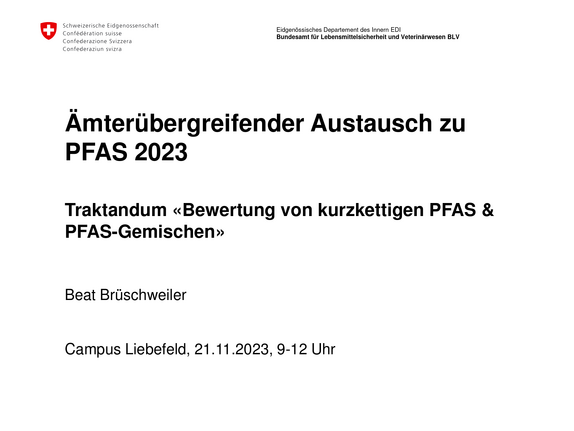 Schweizerische Eidgenossenschaft
Confédération suisse
Confederazione Svizzera
Confederaziun svizra

Eidgenössisches Departement des Innern EDI
Bundesamt für Lebensmittelsicherheit und Veterinärwesen BLV

Ämterübergreifender Austausch zu PFAS 2023

Traktandum «Bewertung von kurzkettigen PFAS & PFAS-Gemischen»

Beat Brüschweiler

Campus Liebefeld, 21.11.2023, 9-12 Uhr